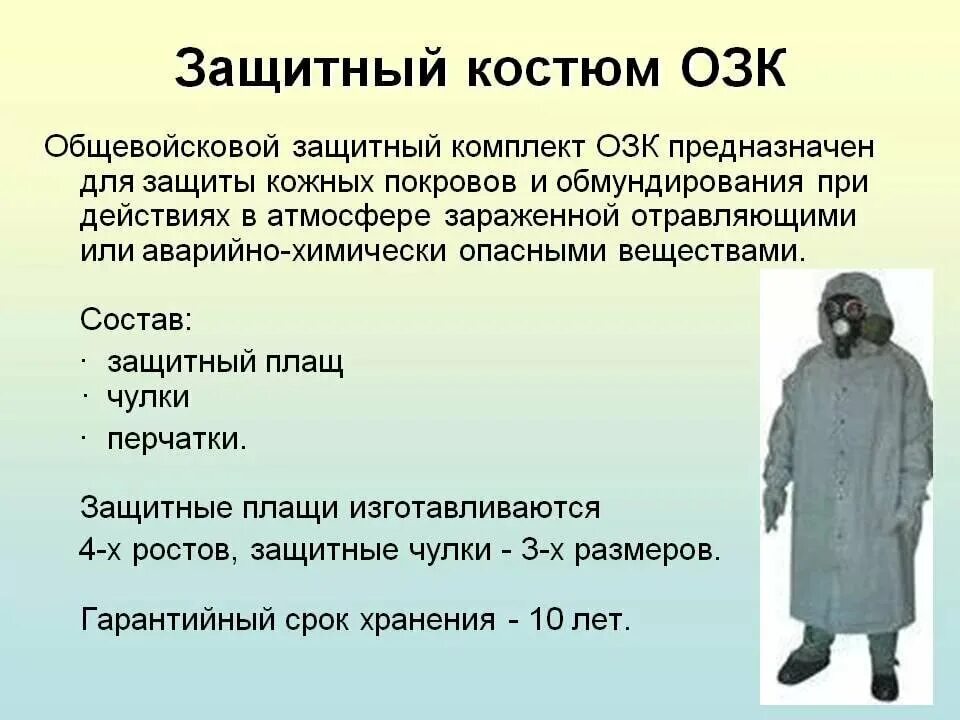 Защитный костюм ОЗК

Общевойсковой защитный комплект ОЗК предназначен для защиты кожных покровов и обмундирования при действиях в атмосфере зараженной отравляющими или аварийно-химически опасными веществами.

Состав:
· защитный плащ
· чулки
· перчатки.

Защитные плащи изготавливаются 4-х ростов, защитные чулки - 3-х размеров.

Гарантийный срок хранения - 10 лет.